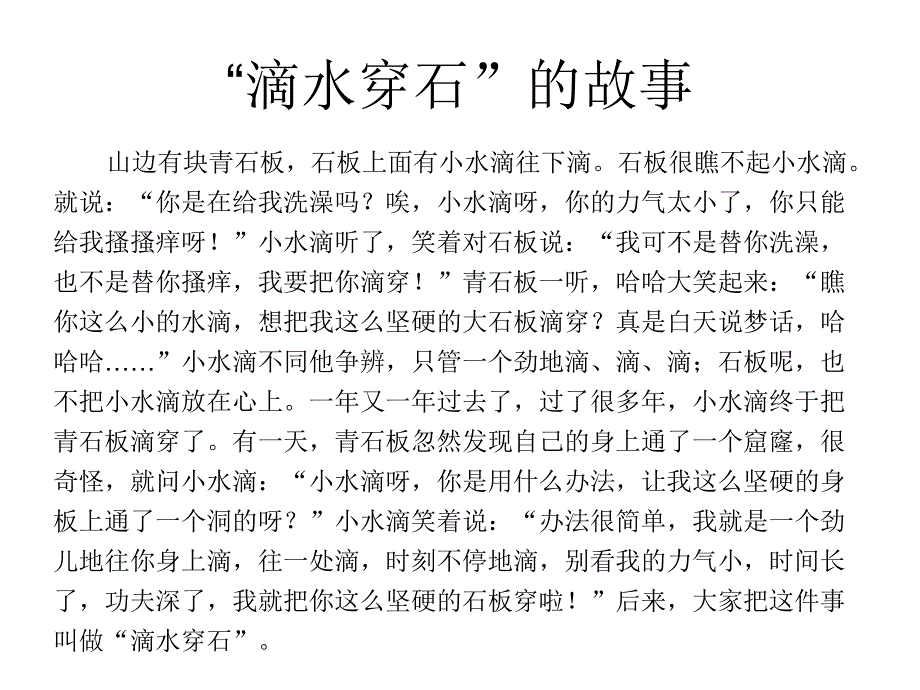 “滴水穿石”的故事

山边有块青石板，石板上面有小水滴往下滴。石板很瞧不起小水滴。就说：“你是在给我洗澡吗？唉，小水滴呀，你的力气太小了，你只能给我搔搔痒呀！”小水滴听了，笑着对石板说：“我可不是替你洗澡，也不是替你搔痒，我要把你滴穿！”青石板一听，哈哈大笑起来：“瞧你这么小的水滴，想把我这么坚硬的大石板滴穿？真是白天说梦话，哈哈哈……”小水滴不同他争辨，只管一个劲地滴、滴、滴；石板呢，也不把小水滴放在心上。一年又一年过去了，过了很多年，小水滴终于把青石板滴穿了。有一天，青石板忽然发现自己的身上通了一个窟窿，很奇怪，就问小水滴：“小水滴呀，你是用什么办法，让我这么坚硬的身板上通了一个洞的呀？”小水滴笑着说：“办法很简单，我就是一个劲儿地往你身上滴，往一处滴，时刻不停地滴，别看我的力气小，时间长了，功夫深了，我就把你这么坚硬的石板穿啦！”后来，大家把这件事叫做“滴水穿石”。